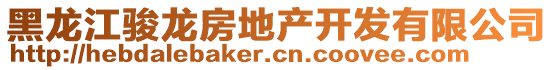 黑龙江骏龙房地产开发有限公司
http://hebdalebaker.cn.coovee.com